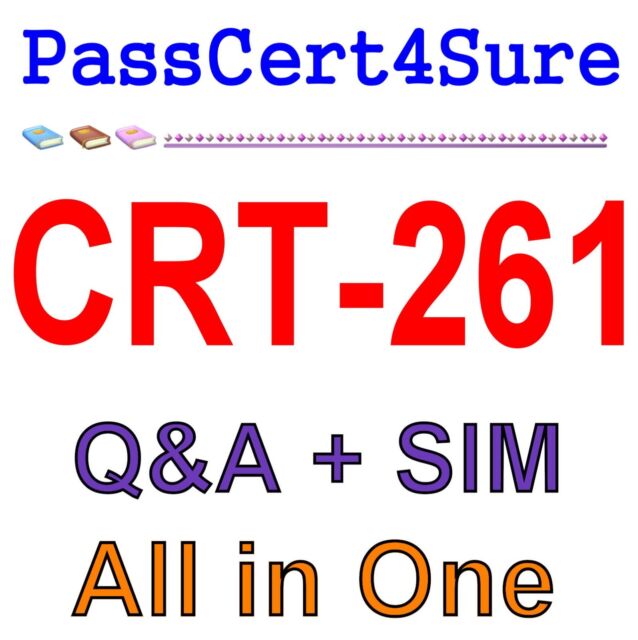 PassCert4Sure

CRT-261

Q&A + SIM

All in One